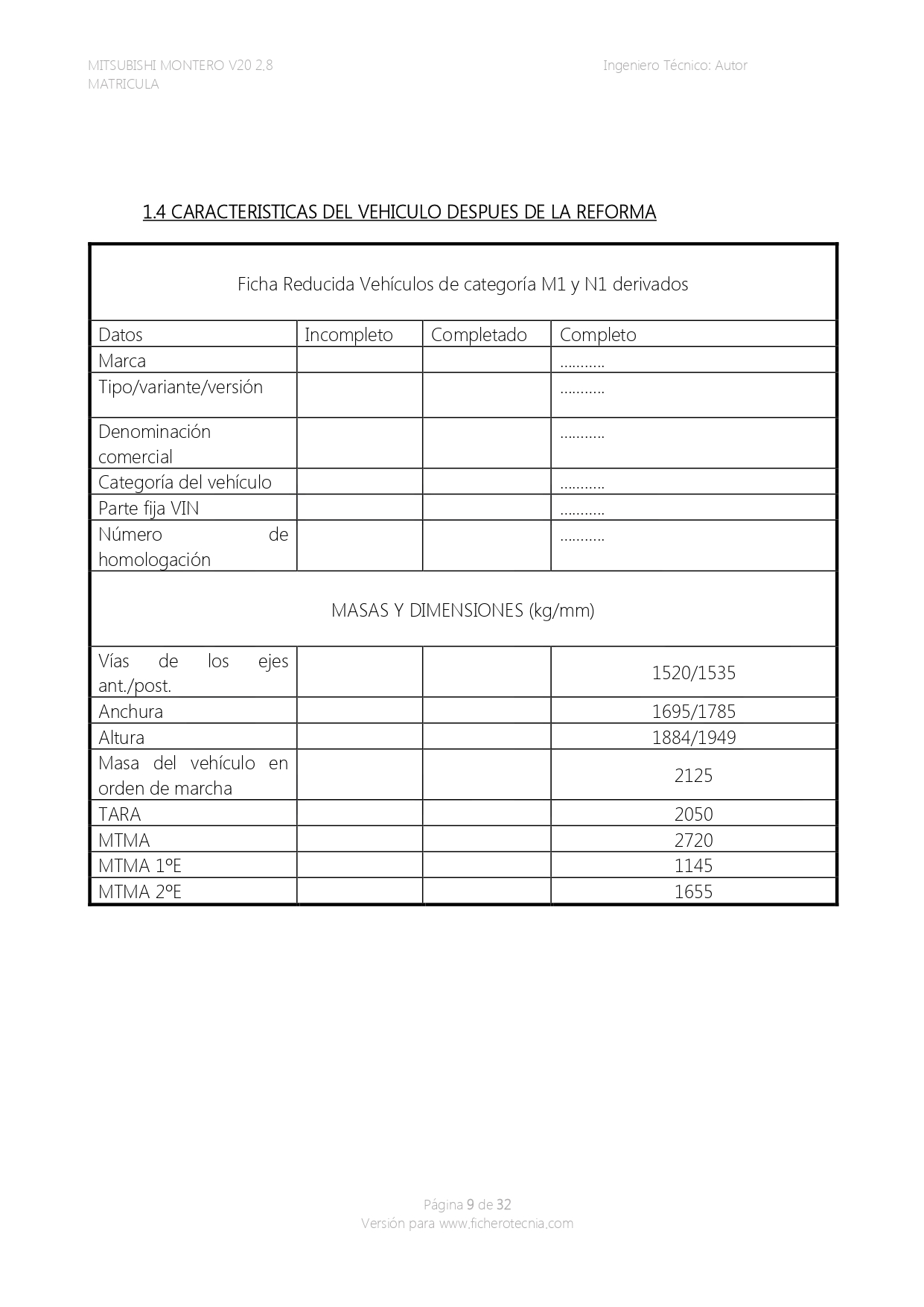 MITSUBISHI MONTERO V20 2.8
MATRICULA

Ingeniero Técnico: Autor

1.4 CARACTERISTICAS DEL VEHICULO DESPUES DE LA REFORMA

| Ficha Reducida Vehículos de categoría M1 y N1 derivados | | | |
|---|---|---|---|
| Datos | Incompleto | Completado | Completo |
| Marca | | | ........... |
| Tipo/variante/versión | | | ........... |
| Denominación comercial | | | ........... |
| Categoría del vehículo | | | ........... |
| Parte fija VIN | | | ........... |
| Número de homologación | | | ........... |
| MASAS Y DIMENSIONES (kg/mm) | | | |
| Vías de los ejes ant./post. | | | 1520/1535 |
| Anchura | | | 1695/1785 |
| Altura | | | 1884/1949 |
| Masa del vehículo en orden de marcha | | | 2125 |
| TARA | | | 2050 |
| MTMA | | | 2720 |
| MTMA 1ºE | | | 1145 |
| MTMA 2ºE | | | 1655 |

Página 9 de 32
Versión para www.ficherotecnia.com